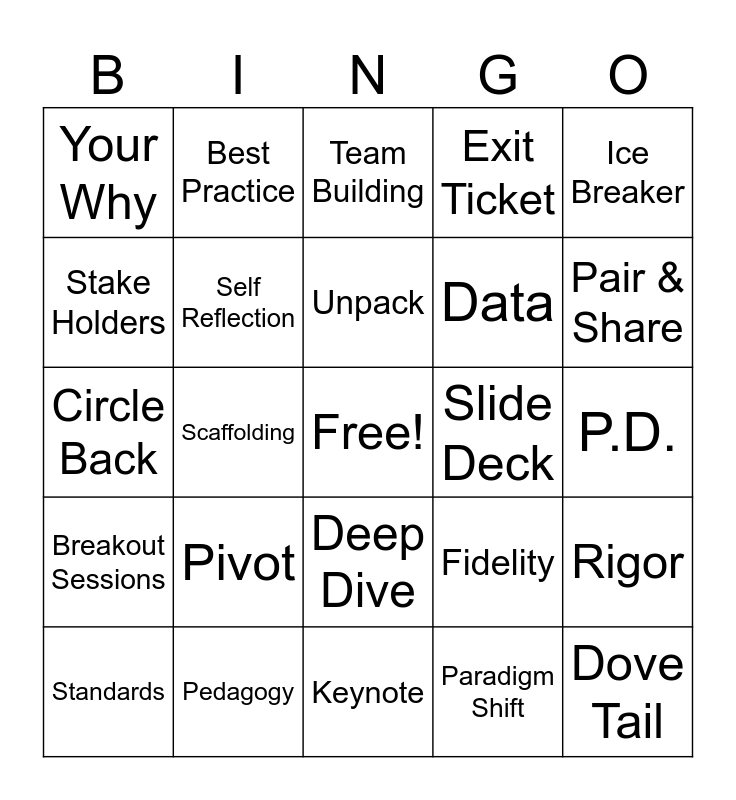 | B | I | N | G | O |
|---|---|---|---|---|
| Your Why | Best Practice | Team Building | Exit Ticket | Ice Breaker |
| Stake Holders | Self Reflection | Unpack | Data | Pair & Share |
| Circle Back | Scaffolding | Free! | Slide Deck | P.D. |
| Breakout Sessions | Pivot | Deep Dive | Fidelity | Rigor |
| Standards | Pedagogy | Keynote | Paradigm Shift | Dove Tail |